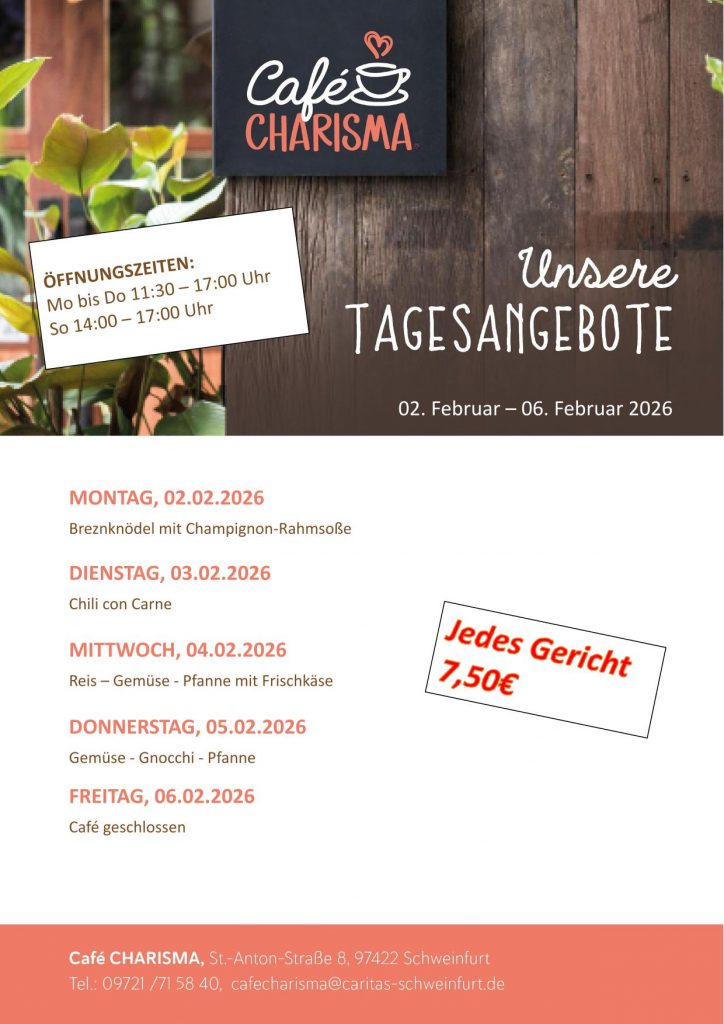 Café CHARISMA

ÖFFNUNGSZEITEN:
Mo bis Do 11:30 – 17:00 Uhr
So 14:00 – 17:00 Uhr

Unsere TAGESANGEBOTE

02. Februar – 06. Februar 2026

MONTAG, 02.02.2026
Breznknödel mit Champignon-Rahmsoße

DIENSTAG, 03.02.2026
Chili con Carne

MITTWOCH, 04.02.2026
Reis – Gemüse - Pfanne mit Frischkäse

DONNERSTAG, 05.02.2026
Gemüse - Gnocchi - Pfanne

FREITAG, 06.02.2026
Café geschlossen

Jedes Gericht 7,50€

Café CHARISMA, St.-Anton-Straße 8, 97422 Schweinfurt
Tel.: 09721 /71 58 40, cafecharisma@caritas-schweinfurt.de